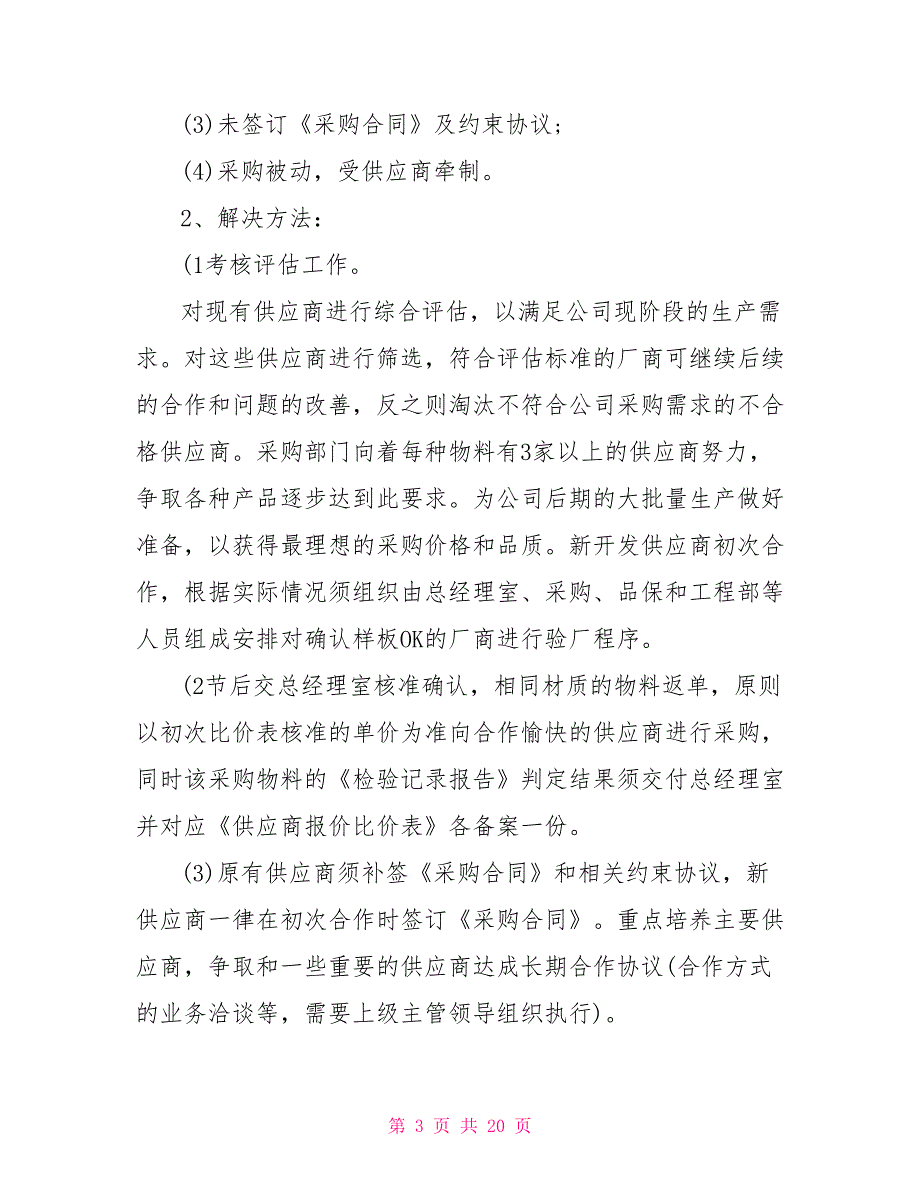 (3)未签订《采购合同》及约束协议；

(4)采购被动，受供应商牵制。

2、解决方法：

(1考核评估工作。

对现有供应商进行综合评估，以满足公司现阶段的生产需求。对这些供应商进行筛选，符合评估标准的厂商可继续后续的合作和问题的改善，反之则淘汰不符合公司采购需求的不合格供应商。采购部门向着每种物料有3家以上的供应商努力，争取各种产品逐步达到此要求。为公司后期的大批量生产做好准备，以获得最理想的采购价格和品质。新开发供应商初次合作，根据实际情况须组织由总经理室、采购、品保和工程部等人员组成安排对确认样板OK的厂商进行验厂程序。

(2节后交总经理室核准确认，相同材质的物料返单，原则以初次比价表核准的单价为准向合作愉快的供应商进行采购，同时该采购物料的《检验记录报告》判定结果须交付总经理室并对应《供应商报价比价表》各备案一份。

(3)原有供应商须补签《采购合同》和相关约束协议，新供应商一律在初次合作时签订《采购合同》。重点培养主要供应商，争取和一些重要的供应商达成长期合作协议(合作方式的业务洽谈等，需要上级主管领导组织执行)。

第 3 页 共 20 页